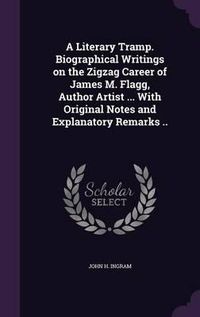 A Literary Tramp. Biographical Writings on the Zigzag Career of James M. Flagg, Author Artist ... With Original Notes and Explanatory Remarks ..

Scholar
SELECT

JOHN H. INGRAM